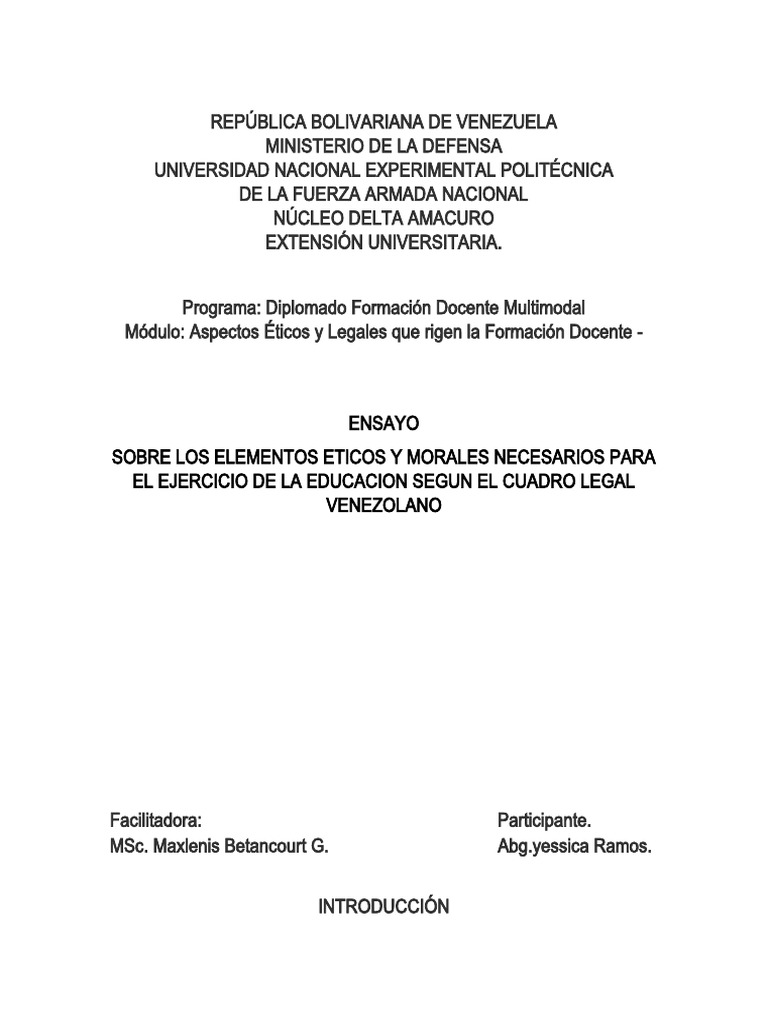 REPÚBLICA BOLIVARIANA DE VENEZUELA
MINISTERIO DE LA DEFENSA
UNIVERSIDAD NACIONAL EXPERIMENTAL POLITÉCNICA
DE LA FUERZA ARMADA NACIONAL
NÚCLEO DELTA AMACURO
EXTENSIÓN UNIVERSITARIA.

Programa: Diplomado Formación Docente Multimodal
Módulo: Aspectos Éticos y Legales que rigen la Formación Docente -

ENSAYO

SOBRE LOS ELEMENTOS ETICOS Y MORALES NECESARIOS PARA EL EJERCICIO DE LA EDUCACION SEGUN EL CUADRO LEGAL VENEZOLANO

Facilitadora:
MSc. Maxlenis Betancourt G.

Participante.
Abg.yessica Ramos.

INTRODUCCIÓN